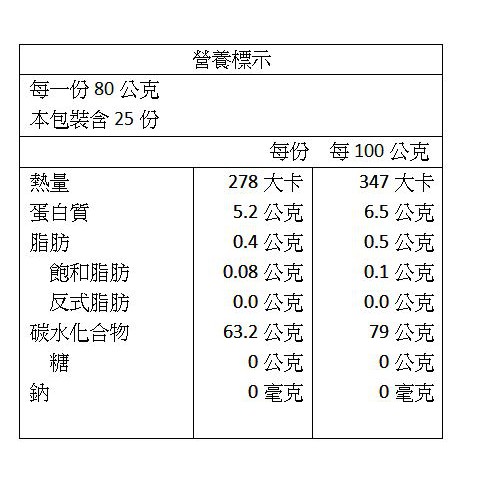 營養標示

每一份 80 公克
本包裝含 25 份

| | 每份 | 每 100 公克 |
|---|---|---|
| 熱量 | 278 大卡 | 347 大卡 |
| 蛋白質 | 5.2 公克 | 6.5 公克 |
| 脂肪 | 0.4 公克 | 0.5 公克 |
| 飽和脂肪 | 0.08 公克 | 0.1 公克 |
| 反式脂肪 | 0.0 公克 | 0.0 公克 |
| 碳水化合物 | 63.2 公克 | 79 公克 |
| 糖 | 0 公克 | 0 公克 |
| 鈉 | 0 毫克 | 0 毫克 |